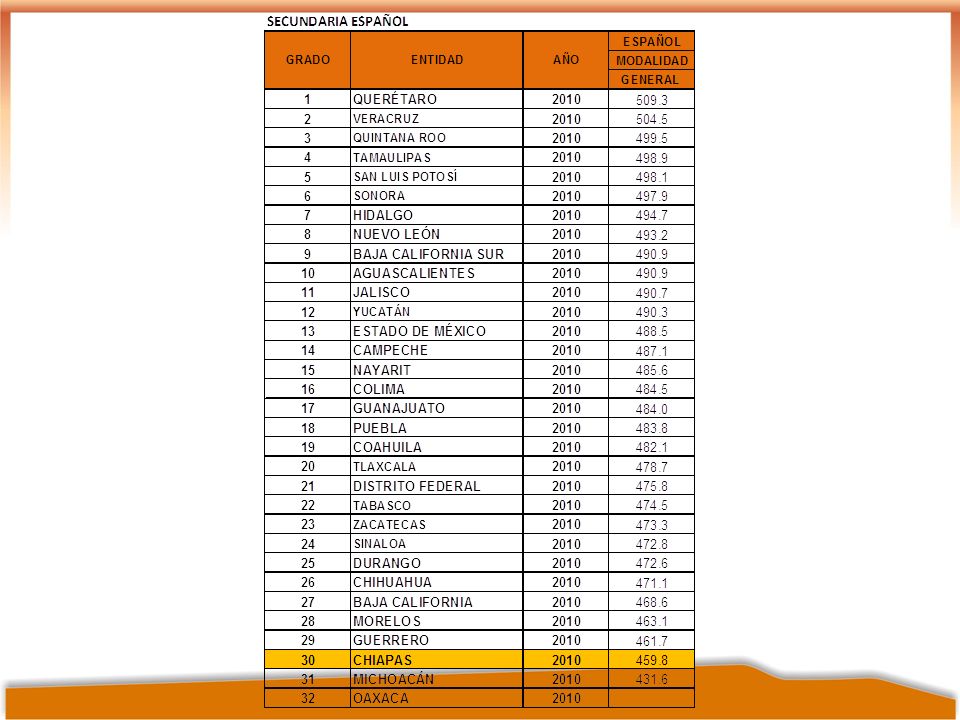 SECUNDARIA ESPAÑOL

| GRADO | ENTIDAD | AÑO | ESPAÑOL MODALIDAD GENERAL |
|---|---|---|---|
| 1 | QUERÉTARO | 2010 | 509.3 |
| 2 | VERACRUZ | 2010 | 504.5 |
| 3 | QUINTANA ROO | 2010 | 499.5 |
| 4 | TAMAULIPAS | 2010 | 498.9 |
| 5 | SAN LUIS POTOSÍ | 2010 | 498.1 |
| 6 | SONORA | 2010 | 497.9 |
| 7 | HIDALGO | 2010 | 494.7 |
| 8 | NUEVO LEÓN | 2010 | 493.2 |
| 9 | BAJA CALIFORNIA SUR | 2010 | 490.9 |
| 10 | AGUASCALIENTES | 2010 | 490.9 |
| 11 | JALISCO | 2010 | 490.7 |
| 12 | YUCATÁN | 2010 | 490.3 |
| 13 | ESTADO DE MÉXICO | 2010 | 488.5 |
| 14 | CAMPECHE | 2010 | 487.1 |
| 15 | NAYARIT | 2010 | 485.6 |
| 16 | COLIMA | 2010 | 484.5 |
| 17 | GUANAJUATO | 2010 | 484.0 |
| 18 | PUEBLA | 2010 | 483.8 |
| 19 | COAHUILA | 2010 | 482.1 |
| 20 | TLAXCALA | 2010 | 478.7 |
| 21 | DISTRITO FEDERAL | 2010 | 475.8 |
| 22 | TABASCO | 2010 | 474.5 |
| 23 | ZACATECAS | 2010 | 473.3 |
| 24 | SINALOA | 2010 | 472.8 |
| 25 | DURANGO | 2010 | 472.6 |
| 26 | CHIHUAHUA | 2010 | 471.1 |
| 27 | BAJA CALIFORNIA | 2010 | 468.6 |
| 28 | MORELOS | 2010 | 463.1 |
| 29 | GUERRERO | 2010 | 461.7 |
| 30 | CHIAPAS | 2010 | 459.8 |
| 31 | MICHOACÁN | 2010 | 431.6 |
| 32 | OAXACA | 2010 | |